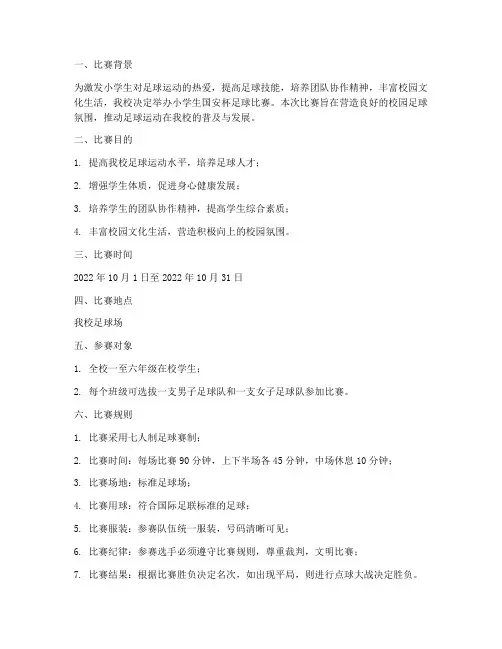 一、比赛背景

为激发小学生对足球运动的热爱，提高足球技能，培养团队协作精神，丰富校园文化生活，我校决定举办小学生国安杯足球比赛。本次比赛旨在营造良好的校园足球氛围，推动足球运动在我校的普及与发展。

二、比赛目的

1. 提高我校足球运动水平，培养足球人才；

2. 增强学生体质，促进身心健康发展；

3. 培养学生的团队协作精神，提高学生综合素质；

4. 丰富校园文化生活，营造积极向上的校园氛围。

三、比赛时间

2022 年 10 月 1 日至 2022 年 10 月 31 日

四、比赛地点

我校足球场

五、参赛对象

1. 全校一至六年级在校学生；

2. 每个班级可选拔一支男子足球队和一支女子足球队参加比赛。

六、比赛规则

1. 比赛采用七人制足球赛制；

2. 比赛时间：每场比赛 90 分钟，上下半场各 45 分钟，中场休息 10 分钟；

3. 比赛场地：标准足球场；

4. 比赛用球：符合国际足联标准的足球；

5. 比赛服装：参赛队伍统一服装，号码清晰可见；

6. 比赛纪律：参赛选手必须遵守比赛规则，尊重裁判，文明比赛；

7. 比赛结果：根据比赛胜负决定名次，如出现平局，则进行点球大战决定胜负。